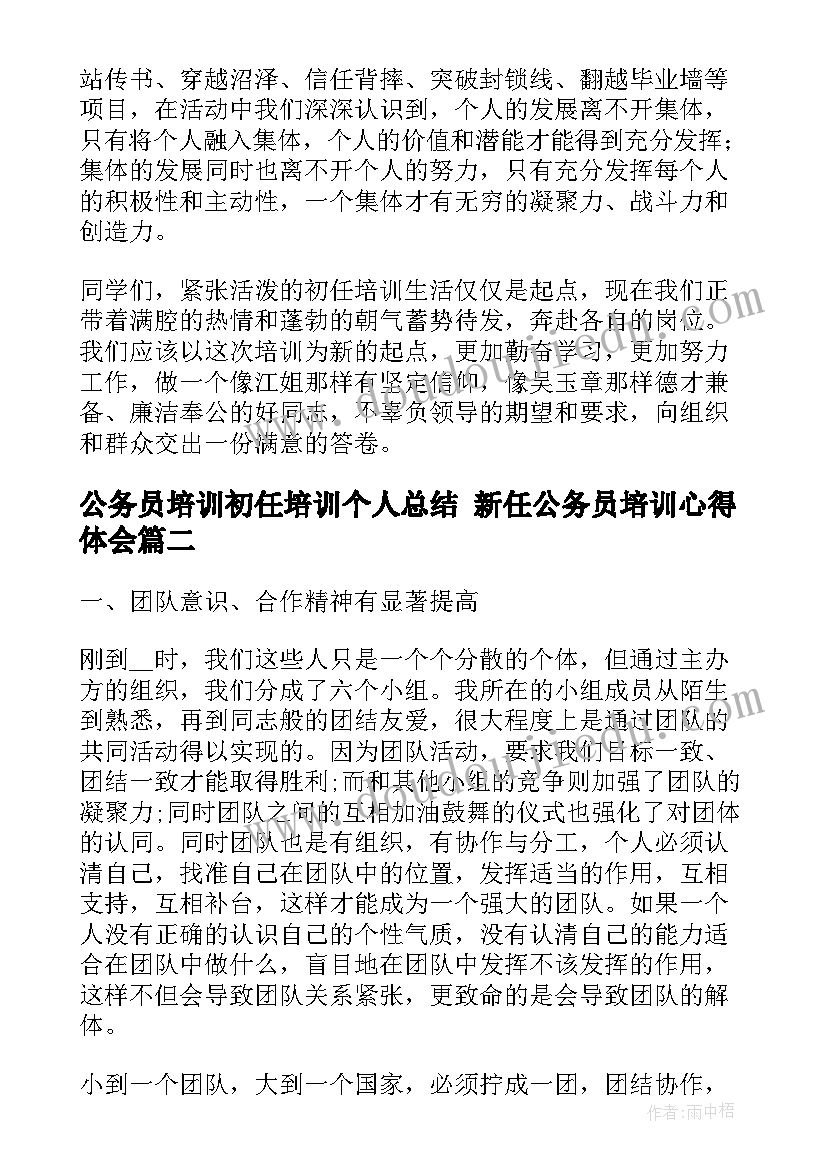 站传书、穿越沼泽、信任背摔、突破封锁线、翻越毕业墙等项目，在活动中我们深深认识到，个人的发展离不开集体，只有将个人融入集体，个人的价值和潜能才能得到充分发挥；集体的发展同时也离不开个人的努力，只有充分发挥每个人的积极性和主动性，一个集体才有无穷的凝聚力、战斗力和创造力。

同学们，紧张活泼的初任培训生活仅仅是起点，现在我们正带着满腔的热情和蓬勃的朝气蓄势待发，奔赴各自的岗位。我们应该以这次培训为新的起点，更加勤奋学习，更加努力工作，做一个像江姐那样有坚定信仰，像吴玉章那样德才兼备、廉洁奉公的好同志，不辜负领导的期望和要求，向组织和群众交出一份满意的答卷。

公务员培训初任培训个人总结 新任公务员培训心得体会篇二

一、团队意识、合作精神有显著提高

刚到__时，我们这些人只是一个个分散的个体，但通过主办方的组织，我们分成了六个小组。我所在的小组成员从陌生到熟悉，再到同志般的团结友爱，很大程度上是通过团队的共同活动得以实现的。因为团队活动，要求我们目标一致、团结一致才能取得胜利;而和其他小组的竞争则加强了团队的凝聚力;同时团队之间的互相加油鼓舞的仪式也强化了对团体的认同。同时团队也是有组织，有协作与分工，个人必须认清自己，找准自己在团队中的位置，发挥适当的作用，互相支持，互相补台，这样才能成为一个强大的团队。如果一个人没有正确的认识自己的个性气质，没有认清自己的能力适合在团队中做什么，盲目地在团队中发挥不该发挥的作用，这样不但会导致团队关系紧张，更致命的是会导致团队的解体。

小到一个团队，大到一个国家，必须拧成一团，团结协作，

作者：雨中梧